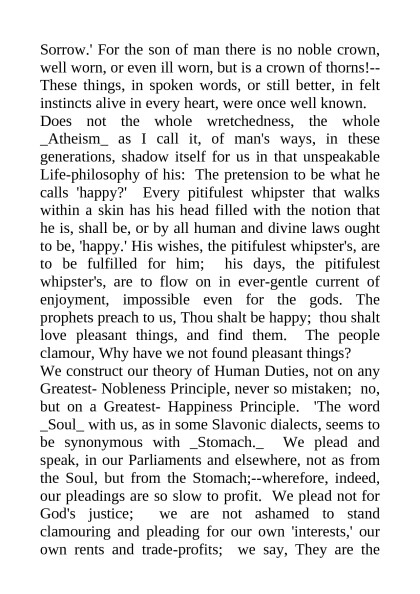 Sorrow.' For the son of man there is no noble crown, well worn, or even ill worn, but is a crown of thorns!-- These things, in spoken words, or still better, in felt instincts alive in every heart, were once well known.
Does not the whole wretchedness, the whole _Atheism_ as I call it, of man's ways, in these generations, shadow itself for us in that unspeakable Life-philosophy of his: The pretension to be what he calls 'happy?' Every pitifulest whipster that walks within a skin has his head filled with the notion that he is, shall be, or by all human and divine laws ought to be, 'happy.' His wishes, the pitifulest whipster's, are to be fulfilled for him; his days, the pitifulest whipster's, are to flow on in ever-gentle current of enjoyment, impossible even for the gods. The prophets preach to us, Thou shalt be happy; thou shalt love pleasant things, and find them. The people clamour, Why have we not found pleasant things?
We construct our theory of Human Duties, not on any Greatest- Nobleness Principle, never so mistaken; no, but on a Greatest- Happiness Principle. 'The word _Soul_ with us, as in some Slavonic dialects, seems to be synonymous with _Stomach._ We plead and speak, in our Parliaments and elsewhere, not as from the Soul, but from the Stomach;--wherefore, indeed, our pleadings are so slow to profit. We plead not for God's justice; we are not ashamed to stand clamouring and pleading for our own 'interests,' our own rents and trade-profits; we say, They are the